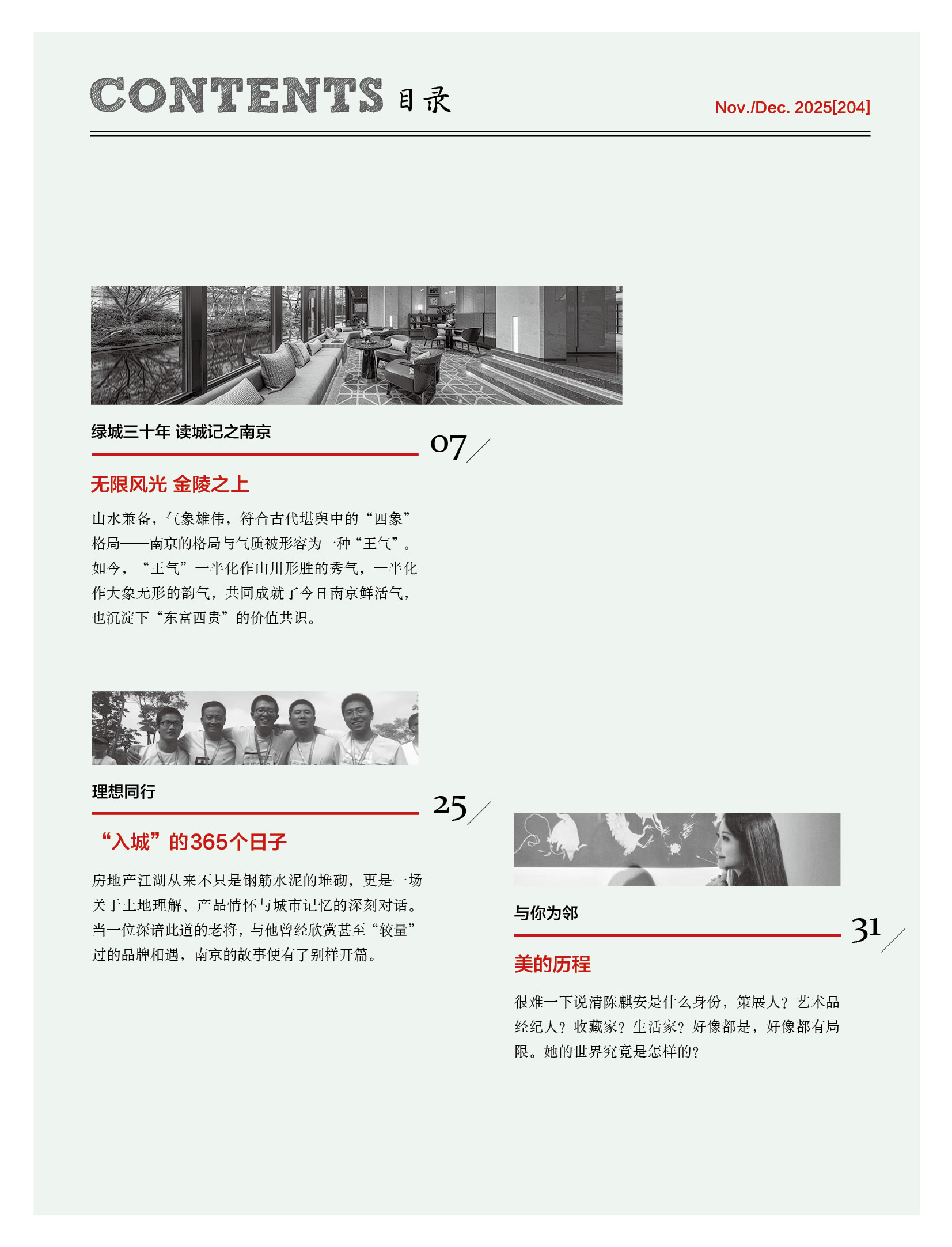 CONTENTS 目录

Nov./Dec. 2025[204]

绿城三十年 读城记之南京

07

无限风光 金陵之上

山水兼备，气象雄伟，符合古代堪舆中的“四象”格局——南京的格局与气质被形容为一种“王气”。如今，“王气”一半化作山川形胜的秀气，一半化作大象无形的韵气，共同成就了今日南京鲜活气，也沉淀下“东富西贵”的价值共识。

理想同行

25

“入城”的365个日子

房地产江湖从来不只是钢筋水泥的堆砌，更是一场关于土地理解、产品情怀与城市记忆的深刻对话。当一位深谙此道的老将，与他曾经欣赏甚至“较量”过的品牌相遇，南京的故事便有了别样开篇。

与你为邻

31

美的历程

很难一下说清陈麒安是什么身份，策展人？艺术品经纪人？收藏家？生活家？好像都是，好像都有局限。她的世界究竟是怎样的？